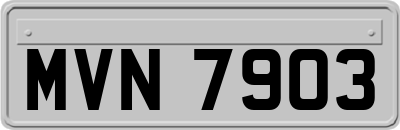 MVN 7903